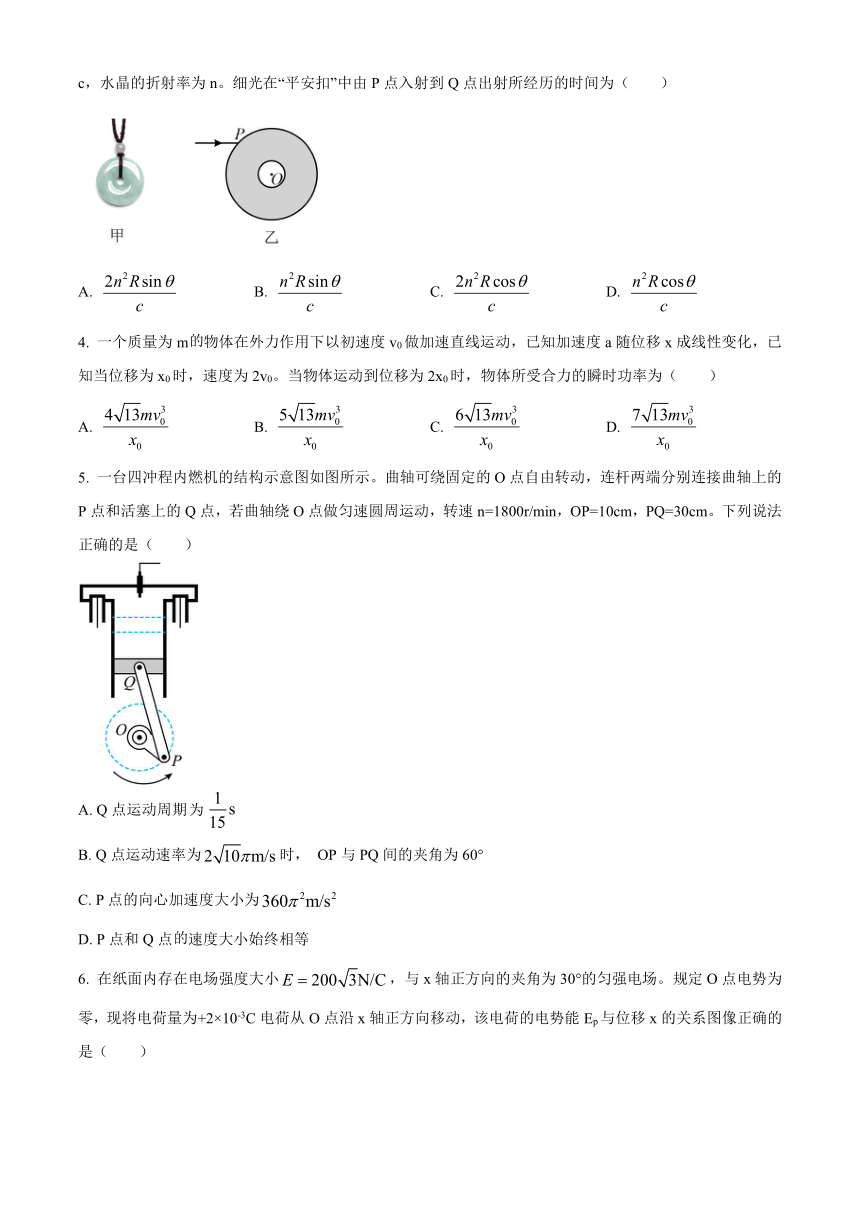 c，水晶的折射率为 n。细光在“平安扣”中由 P 点入射到 Q 点出射所经历的时间为（　　）

P

O

甲　　乙

A. $\frac{2n^2R\sin\theta}{c}$　　B. $\frac{n^2R\sin\theta}{c}$　　C. $\frac{2n^2R\cos\theta}{c}$　　D. $\frac{n^2R\cos\theta}{c}$

4. 一个质量为 m的物体在外力作用下以初速度 $v_0$ 做加速直线运动，已知加速度 a 随位移 x 成线性变化，已知当位移为 $x_0$ 时，速度为 $2v_0$。当物体运动到位移为 $2x_0$ 时，物体所受合力的瞬时功率为（　　）

A. $\frac{4\sqrt{13}mv_0^3}{x_0}$　　B. $\frac{5\sqrt{13}mv_0^3}{x_0}$　　C. $\frac{6\sqrt{13}mv_0^3}{x_0}$　　D. $\frac{7\sqrt{13}mv_0^3}{x_0}$

5. 一台四冲程内燃机的结构示意图如图所示。曲轴可绕固定的 O 点自由转动，连杆两端分别连接曲轴上的 P 点和活塞上的 Q 点，若曲轴绕 O 点做匀速圆周运动，转速 n=1800r/min，OP=10cm，PQ=30cm。下列说法正确的是（　　）

Q

O

P

A. Q 点运动周期为 $\frac{1}{15}$s

B. Q 点运动速率为 $2\sqrt{10}\pi$m/s 时， OP 与 PQ 间的夹角为 60°

C. P 点的向心加速度大小为 $360\pi^2$m/s$^2$

D. P 点和 Q 点的速度大小始终相等

6. 在纸面内存在电场强度大小 $E=200\sqrt{3}$N/C，与 x 轴正方向的夹角为 30°的匀强电场。规定 O 点电势为零，现将电荷量为+2×10$^{-3}$C 电荷从 O 点沿 x 轴正方向移动，该电荷的电势能 $E_p$ 与位移 x 的关系图像正确的是（　　）